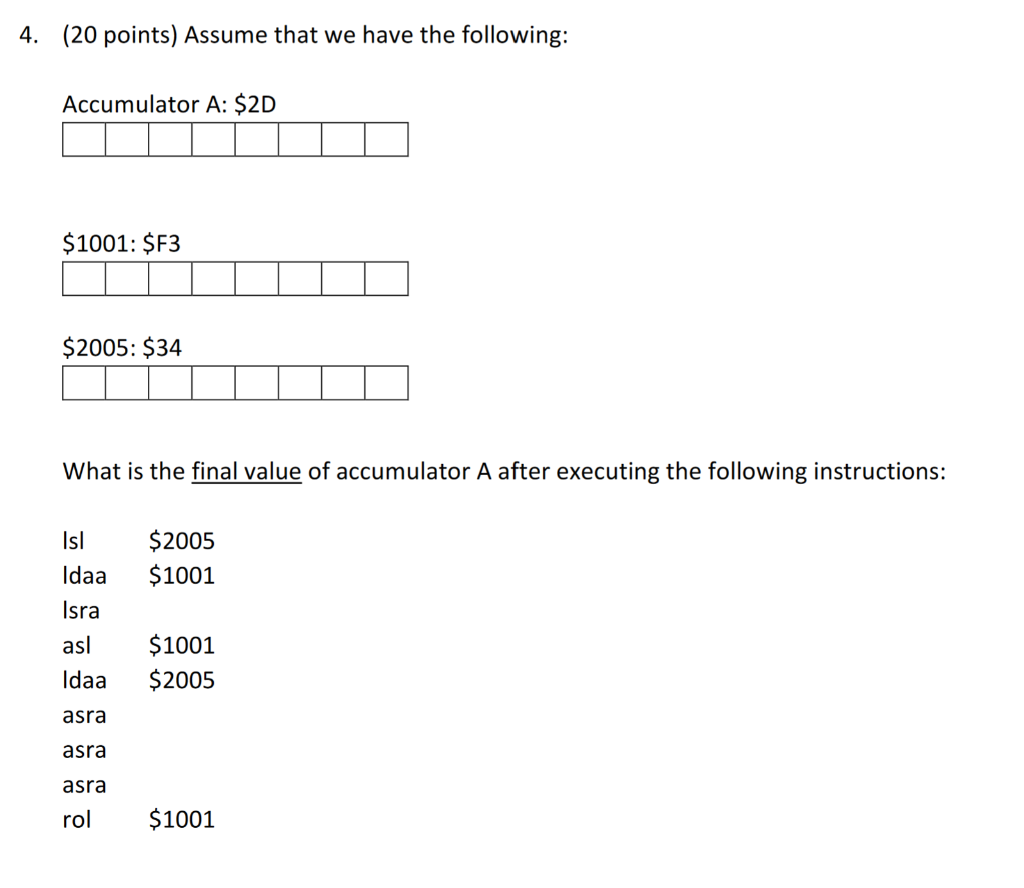 4. (20 points) Assume that we have the following:

Accumulator A: \$2D

\$1001: \$F3

\$2005: \$34

What is the final value of accumulator A after executing the following instructions:

lsl \$2005
ldaa \$1001
lsra
asl \$1001
ldaa \$2005
asra
asra
asra
rol \$1001